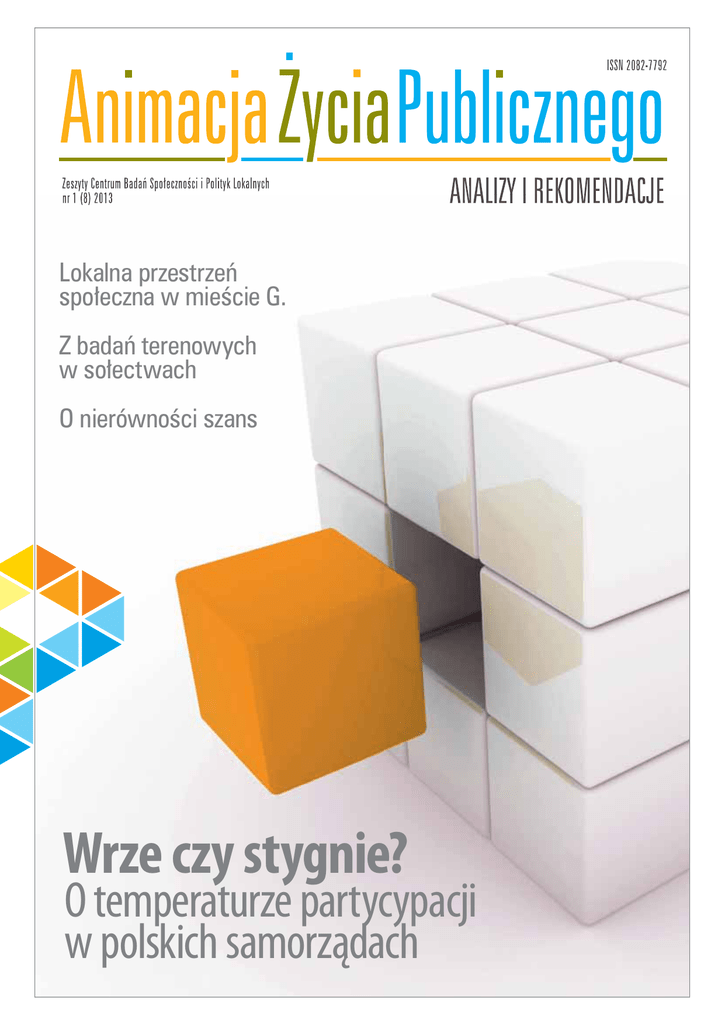 ISSN 2082-7792

Animacja Życia Publicznego

Zeszyty Centrum Badań Społeczności i Polityk Lokalnych
nr 1 (8) 2013

ANALIZY I REKOMENDACJE

Lokalna przestrzeń społeczna w mieście G.

Z badań terenowych w sołectwach

O nierówności szans

Wrze czy stygnie?
O temperaturze partycypacji w polskich samorządach